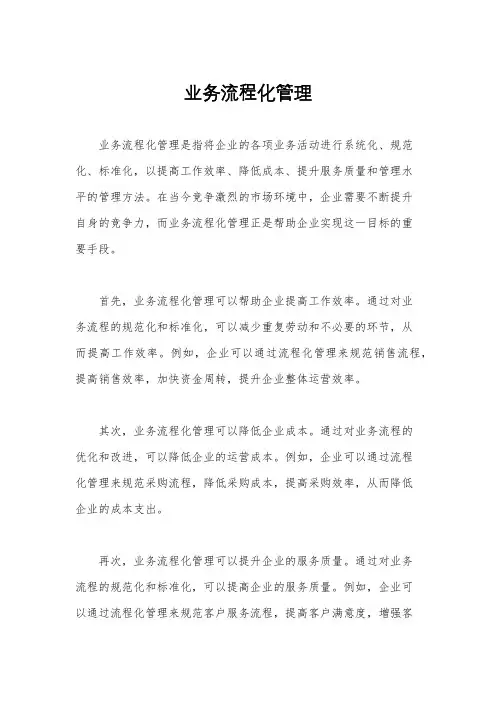 业务流程化管理

业务流程化管理是指将企业的各项业务活动进行系统化、规范化、标准化，以提高工作效率、降低成本、提升服务质量和管理水平的管理方法。在当今竞争激烈的市场环境中，企业需要不断提升自身的竞争力，而业务流程化管理正是帮助企业实现这一目标的重要手段。

首先，业务流程化管理可以帮助企业提高工作效率。通过对业务流程的规范化和标准化，可以减少重复劳动和不必要的环节，从而提高工作效率。例如，企业可以通过流程化管理来规范销售流程，提高销售效率，加快资金周转，提升企业整体运营效率。

其次，业务流程化管理可以降低企业成本。通过对业务流程的优化和改进，可以降低企业的运营成本。例如，企业可以通过流程化管理来规范采购流程，降低采购成本，提高采购效率，从而降低企业的成本支出。

再次，业务流程化管理可以提升企业的服务质量。通过对业务流程的规范化和标准化，可以提高企业的服务质量。例如，企业可以通过流程化管理来规范客户服务流程，提高客户满意度，增强客